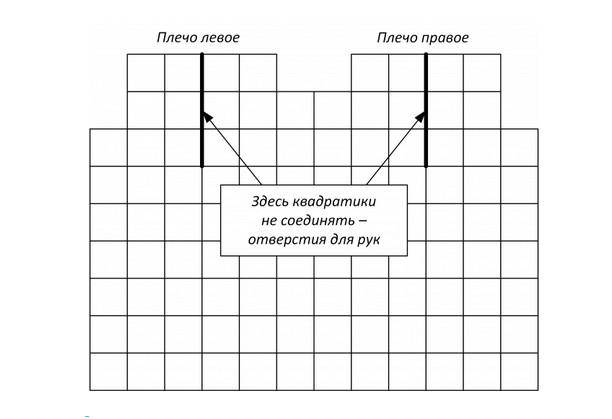 Плечо левое

Плечо правое

Здесь квадратики не соединять – отверстия для рук